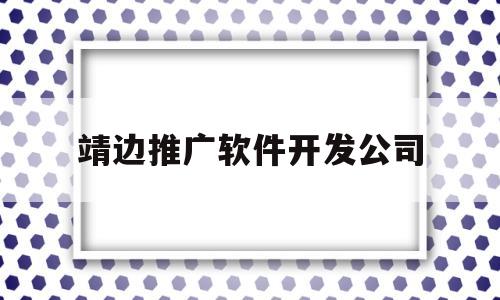 靖边推广软件开发公司